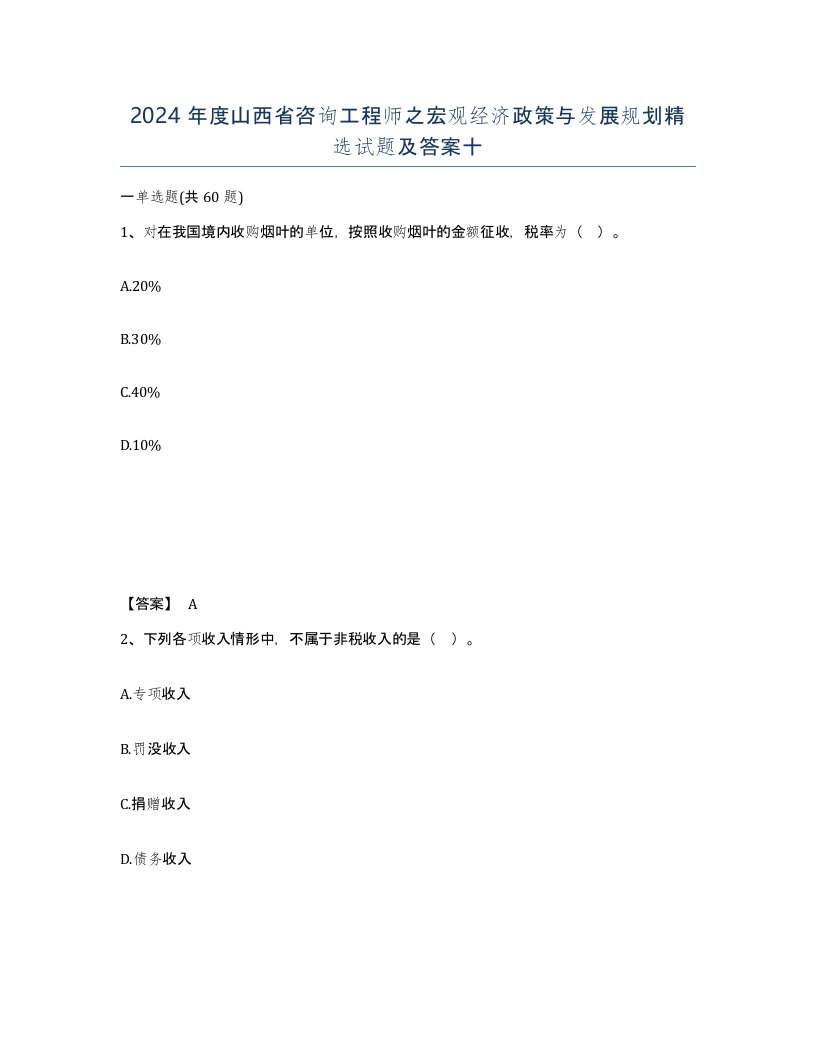 2024 年度山西省咨询工程师之宏观经济政策与发展规划精选试题及答案十

一单选题(共 60 题)

1、对在我国境内收购烟叶的单位，按照收购烟叶的金额征收，税率为（ ）。

A.20%

B.30%

C.40%

D.10%

【答案】 A

2、下列各项收入情形中，不属于非税收入的是（ ）。

A.专项收入

B.罚没收入

C.捐赠收入

D.债务收入